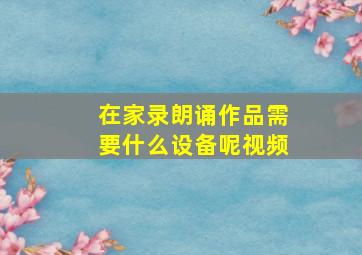 在家录朗诵作品需要什么设备呢视频